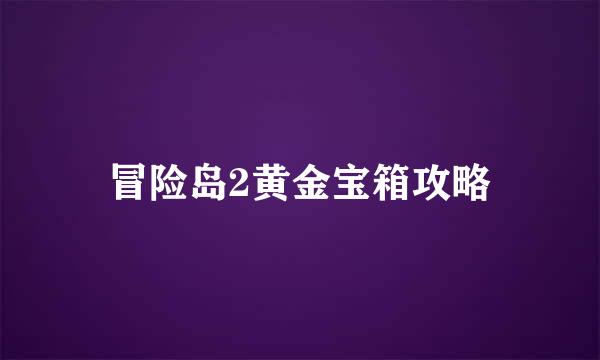 冒险岛2黄金宝箱攻略